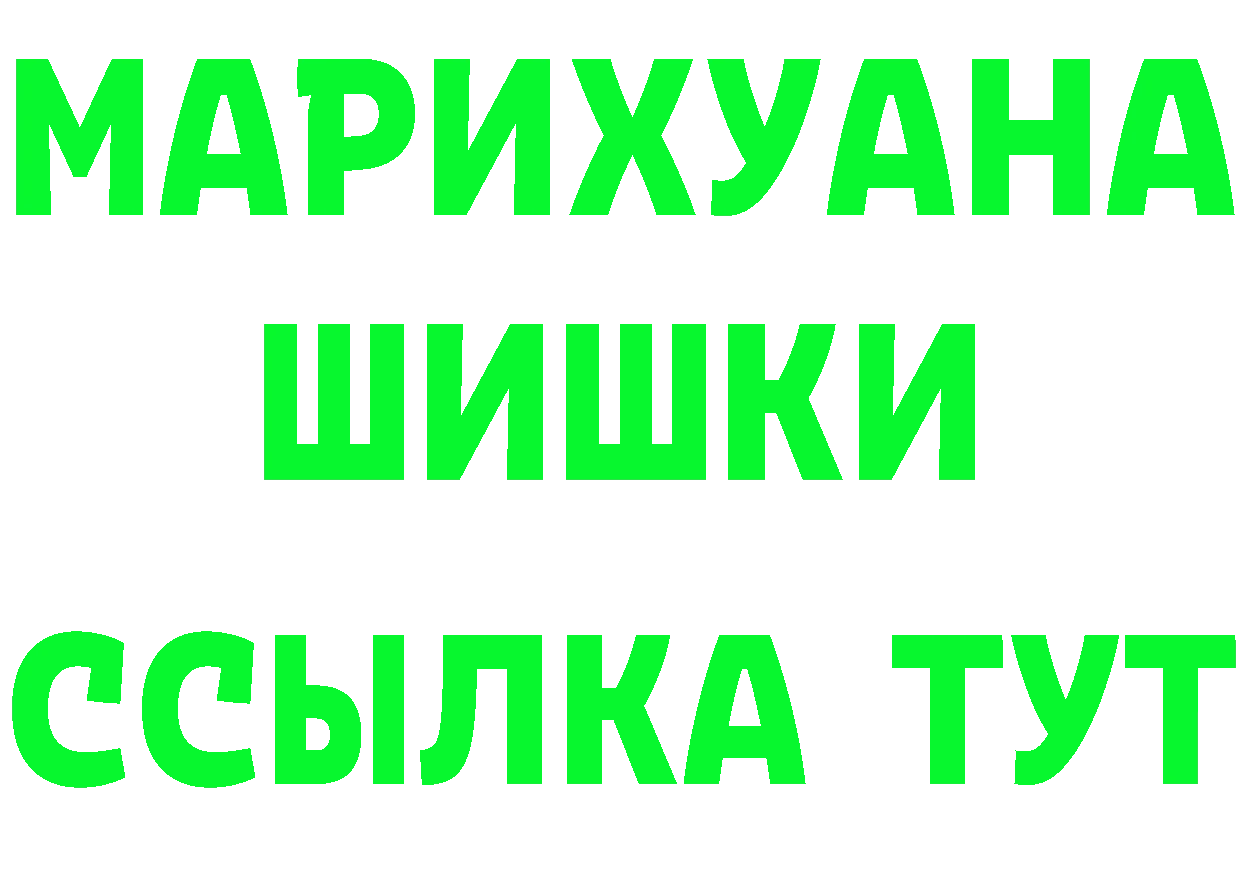 МАРИХУАНА
ШИШКИ
ССЫЛКА ТУТ